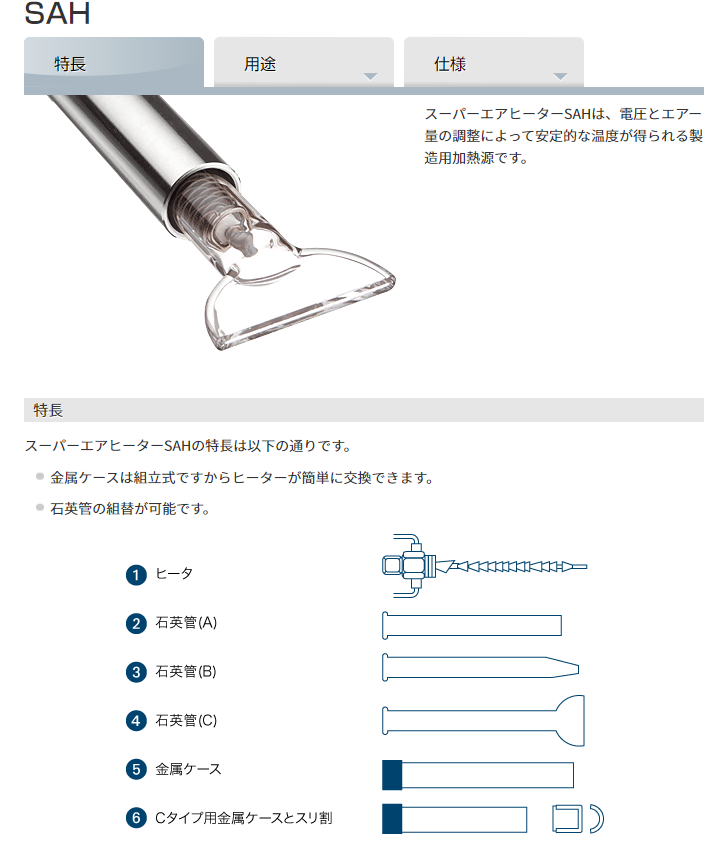 SAH

特長

用途

仕様

スーパーエアヒーターSAHは、電圧とエアー量の調整によって安定的な温度が得られる製造用加熱源です。

特長

スーパーエアヒーターSAHの特長は以下の通りです。

金属ケースは組立式ですからヒーターが簡単に交換できます。

石英管の組替が可能です。

1 ヒータ

2 石英管(A)

3 石英管(B)

4 石英管(C)

5 金属ケース

6 Cタイプ用金属ケースとスリ割